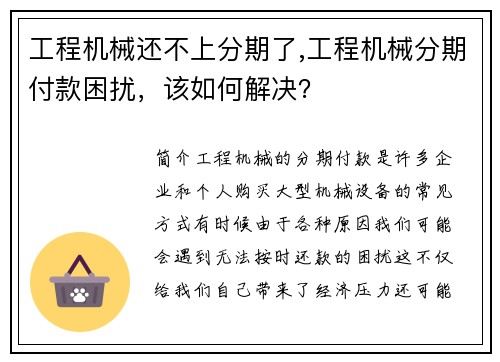 工程机械还不上分期了,工程机械分期付款困扰，该如何解决?

简介工程机械的分期付款是许多企业和个人购买大型机械设备的常见方式有时候由于各种原因我们可能会遇到无法按时还款的困扰这不仅给我们自己带来了经济压力还可能